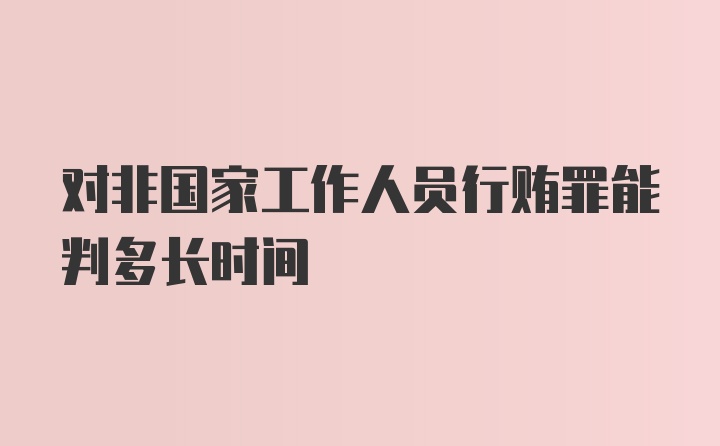 对非国家工作人员行贿罪能判多长时间